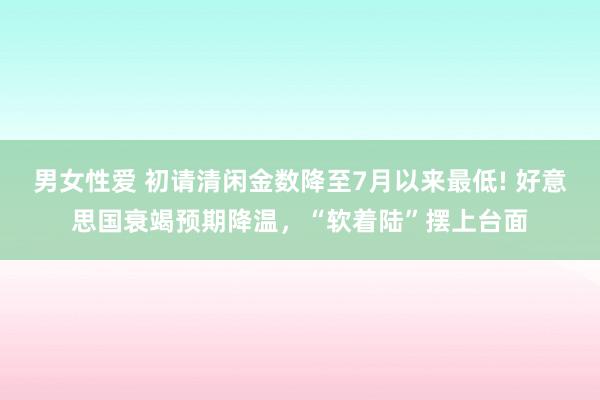 男女性爱 初请清闲金数降至7月以来最低! 好意思国衰竭预期降温，“软着陆”摆上台面